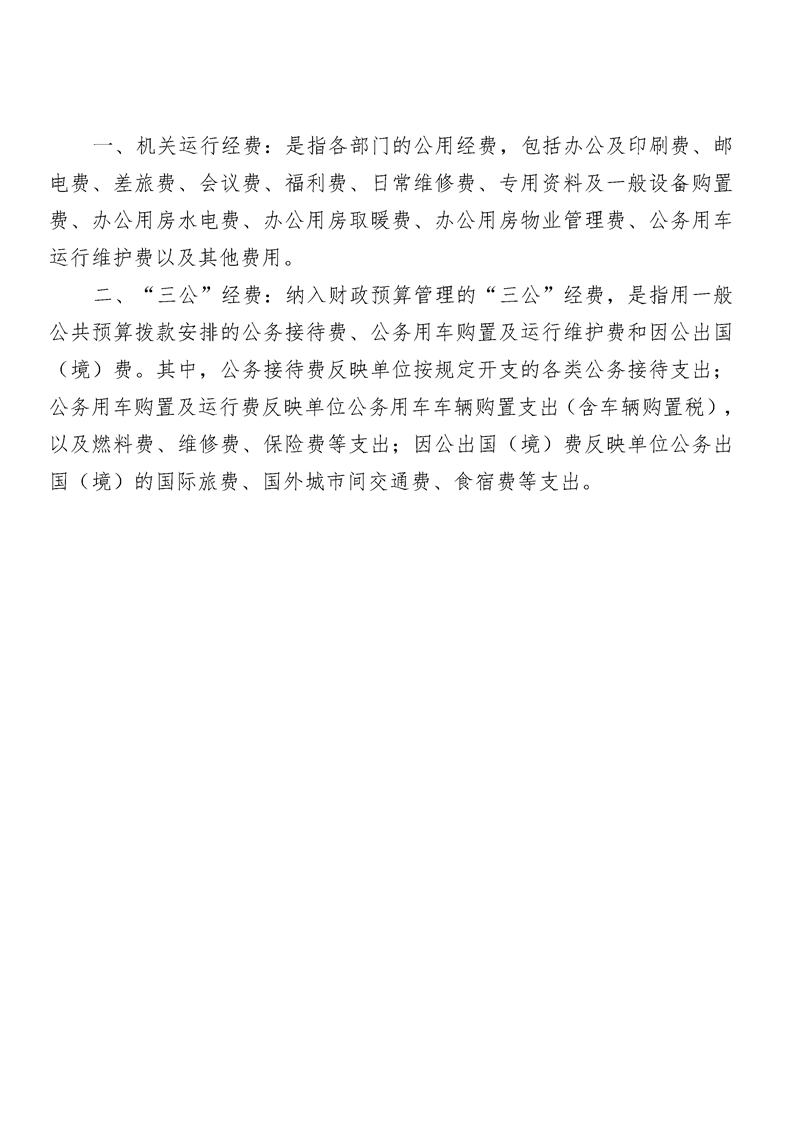 一、机关运行经费：是指各部门的公用经费，包括办公及印刷费、邮电费、差旅费、会议费、福利费、日常维修费、专用资料及一般设备购置费、办公用房水电费、办公用房取暖费、办公用房物业管理费、公务用车运行维护费以及其他费用。

二、“三公”经费：纳入财政预算管理的“三公”经费，是指用一般公共预算拨款安排的公务接待费、公务用车购置及运行维护费和因公出国（境）费。其中，公务接待费反映单位按规定开支的各类公务接待支出；公务用车购置及运行费反映单位公务用车车辆购置支出（含车辆购置税），以及燃料费、维修费、保险费等支出；因公出国（境）费反映单位公务出国（境）的国际旅费、国外城市间交通费、食宿费等支出。